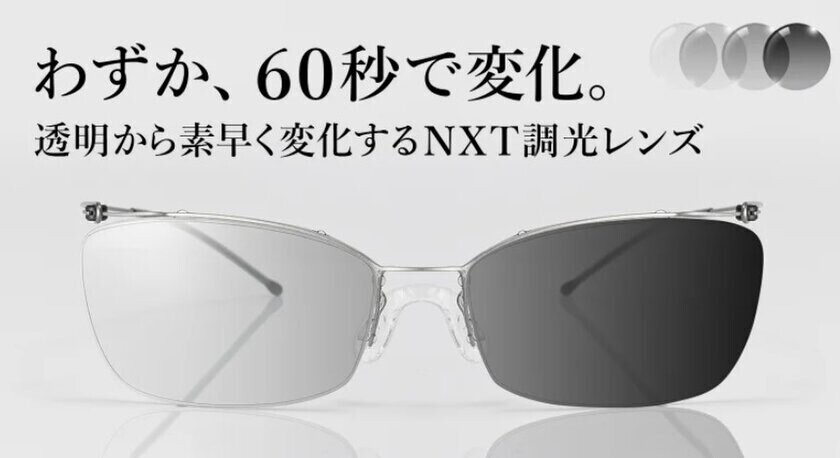 わずか、60秒で変化。
透明から素早く変化するNXT調光レンズ